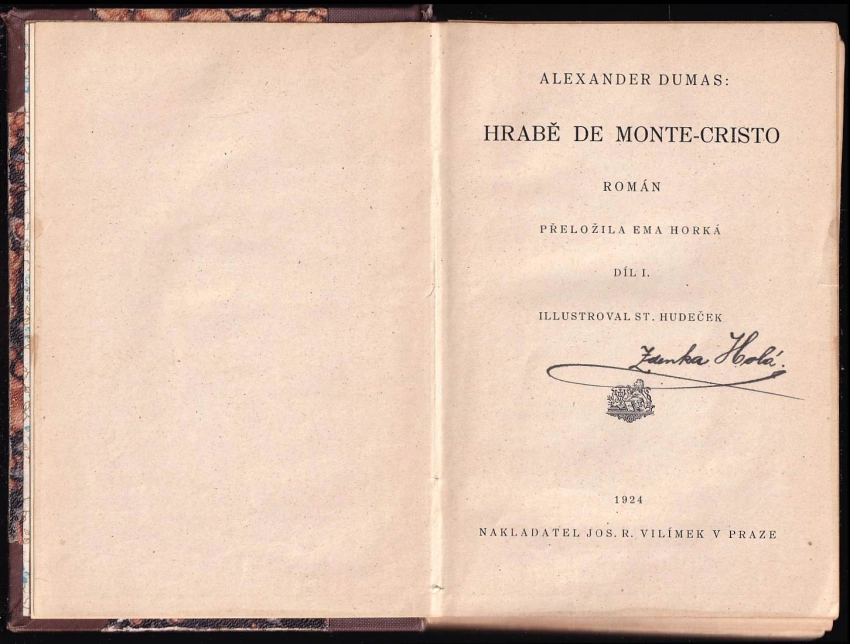 ALEXANDER DUMAS:

HRABĚ DE MONTE-CRISTO

ROMÁN

PŘELOŽILA EMA HORKÁ

DÍL I.

ILLUSTROVAL ST. HUDEČEK

Zdenka Holá.

1924

NAKLADATEL JOS. R. VILÍMEK V PRAZE